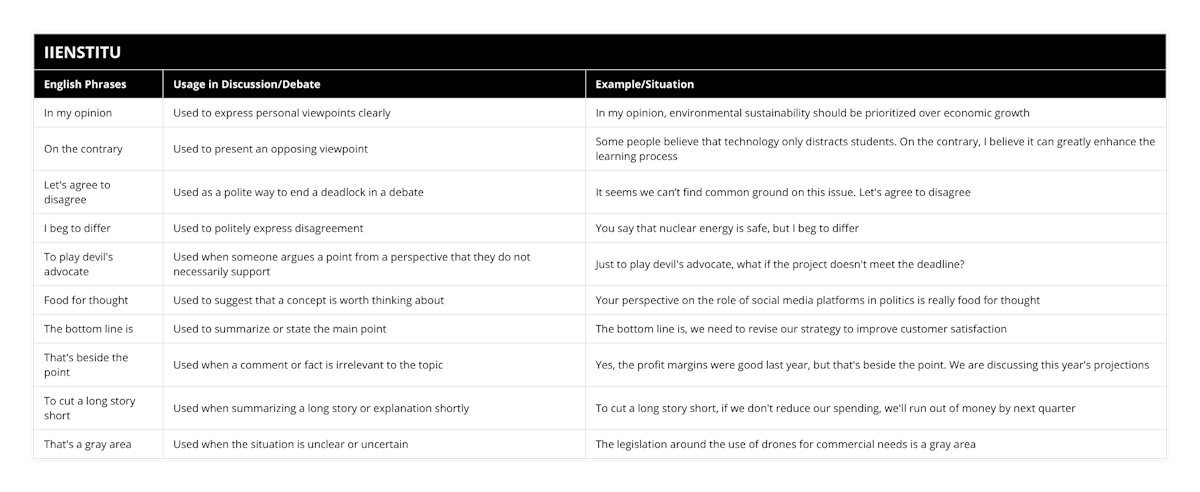 IIENSTITU

| English Phrases | Usage in Discussion/Debate | Example/Situation |
|---|---|---|
| In my opinion | Used to express personal viewpoints clearly | In my opinion, environmental sustainability should be prioritized over economic growth |
| On the contrary | Used to present an opposing viewpoint | Some people believe that technology only distracts students. On the contrary, I believe it can greatly enhance the learning process |
| Let's agree to disagree | Used as a polite way to end a deadlock in a debate | It seems we can't find common ground on this issue. Let's agree to disagree |
| I beg to differ | Used to politely express disagreement | You say that nuclear energy is safe, but I beg to differ |
| To play devil's advocate | Used when someone argues a point from a perspective that they do not necessarily support | Just to play devil's advocate, what if the project doesn't meet the deadline? |
| Food for thought | Used to suggest that a concept is worth thinking about | Your perspective on the role of social media platforms in politics is really food for thought |
| The bottom line is | Used to summarize or state the main point | The bottom line is, we need to revise our strategy to improve customer satisfaction |
| That's beside the point | Used when a comment or fact is irrelevant to the topic | Yes, the profit margins were good last year, but that's beside the point. We are discussing this year's projections |
| To cut a long story short | Used when summarizing a long story or explanation shortly | To cut a long story short, if we don't reduce our spending, we'll run out of money by next quarter |
| That's a gray area | Used when the situation is unclear or uncertain | The legislation around the use of drones for commercial needs is a gray area |